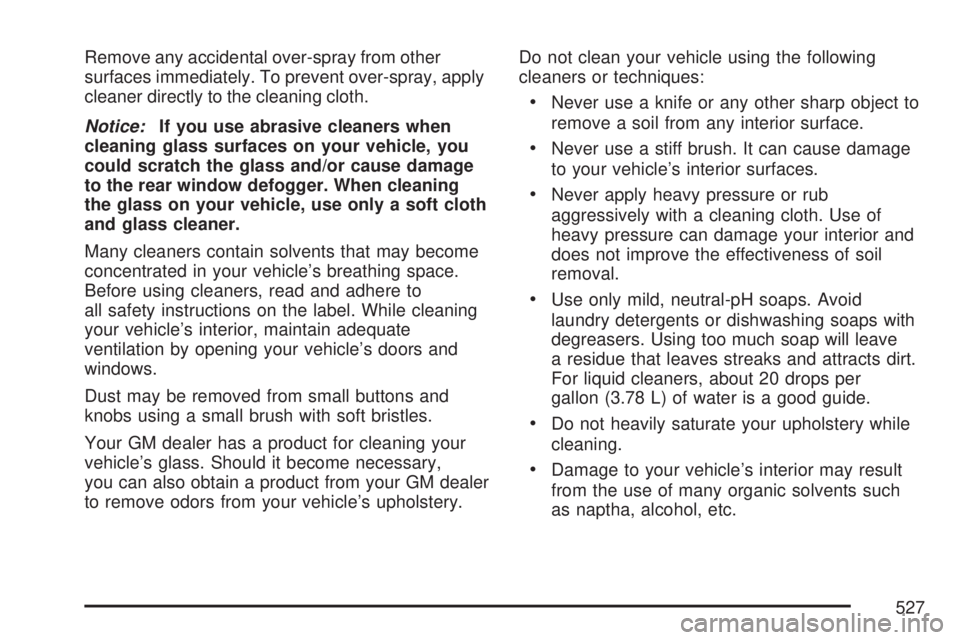 Remove any accidental over-spray from other surfaces immediately. To prevent over-spray, apply cleaner directly to the cleaning cloth.

Notice: If you use abrasive cleaners when cleaning glass surfaces on your vehicle, you could scratch the glass and/or cause damage to the rear window defogger. When cleaning the glass on your vehicle, use only a soft cloth and glass cleaner.

Many cleaners contain solvents that may become concentrated in your vehicle's breathing space. Before using cleaners, read and adhere to all safety instructions on the label. While cleaning your vehicle's interior, maintain adequate ventilation by opening your vehicle's doors and windows.

Dust may be removed from small buttons and knobs using a small brush with soft bristles.

Your GM dealer has a product for cleaning your vehicle's glass. Should it become necessary, you can also obtain a product from your GM dealer to remove odors from your vehicle's upholstery.

Do not clean your vehicle using the following cleaners or techniques:

• Never use a knife or any other sharp object to remove a soil from any interior surface.

• Never use a stiff brush. It can cause damage to your vehicle's interior surfaces.

• Never apply heavy pressure or rub aggressively with a cleaning cloth. Use of heavy pressure can damage your interior and does not improve the effectiveness of soil removal.

• Use only mild, neutral-pH soaps. Avoid laundry detergents or dishwashing soaps with degreasers. Using too much soap will leave a residue that leaves streaks and attracts dirt. For liquid cleaners, about 20 drops per gallon (3.78 L) of water is a good guide.

• Do not heavily saturate your upholstery while cleaning.

• Damage to your vehicle's interior may result from the use of many organic solvents such as naptha, alcohol, etc.

527

carmanualsonline.info